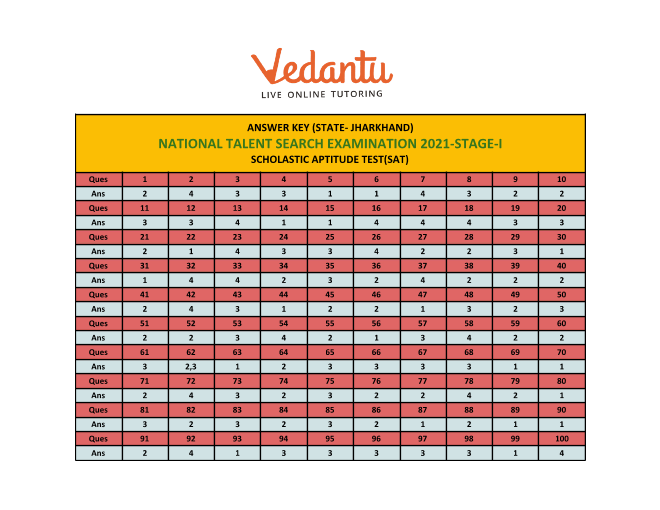 Vedantu
LIVE ONLINE TUTORING

ANSWER KEY (STATE- JHARKHAND)
NATIONAL TALENT SEARCH EXAMINATION 2021-STAGE-I
SCHOLASTIC APTITUDE TEST(SAT)

| Ques | 1 | 2 | 3 | 4 | 5 | 6 | 7 | 8 | 9 | 10 |
|---|---|---|---|---|---|---|---|---|---|---|
| Ans | 2 | 4 | 3 | 3 | 1 | 1 | 4 | 3 | 2 | 2 |
| Ques | 11 | 12 | 13 | 14 | 15 | 16 | 17 | 18 | 19 | 20 |
| Ans | 3 | 3 | 4 | 1 | 1 | 4 | 4 | 4 | 3 | 3 |
| Ques | 21 | 22 | 23 | 24 | 25 | 26 | 27 | 28 | 29 | 30 |
| Ans | 2 | 1 | 4 | 3 | 3 | 4 | 2 | 2 | 3 | 1 |
| Ques | 31 | 32 | 33 | 34 | 35 | 36 | 37 | 38 | 39 | 40 |
| Ans | 1 | 4 | 4 | 2 | 3 | 2 | 4 | 2 | 2 | 2 |
| Ques | 41 | 42 | 43 | 44 | 45 | 46 | 47 | 48 | 49 | 50 |
| Ans | 2 | 4 | 3 | 1 | 2 | 2 | 1 | 3 | 2 | 3 |
| Ques | 51 | 52 | 53 | 54 | 55 | 56 | 57 | 58 | 59 | 60 |
| Ans | 2 | 2 | 3 | 4 | 2 | 1 | 3 | 4 | 2 | 2 |
| Ques | 61 | 62 | 63 | 64 | 65 | 66 | 67 | 68 | 69 | 70 |
| Ans | 3 | 2,3 | 1 | 2 | 3 | 3 | 3 | 3 | 1 | 1 |
| Ques | 71 | 72 | 73 | 74 | 75 | 76 | 77 | 78 | 79 | 80 |
| Ans | 2 | 4 | 3 | 2 | 3 | 2 | 2 | 4 | 2 | 1 |
| Ques | 81 | 82 | 83 | 84 | 85 | 86 | 87 | 88 | 89 | 90 |
| Ans | 3 | 2 | 3 | 2 | 3 | 2 | 1 | 2 | 1 | 1 |
| Ques | 91 | 92 | 93 | 94 | 95 | 96 | 97 | 98 | 99 | 100 |
| Ans | 2 | 4 | 1 | 3 | 3 | 3 | 3 | 3 | 1 | 4 |